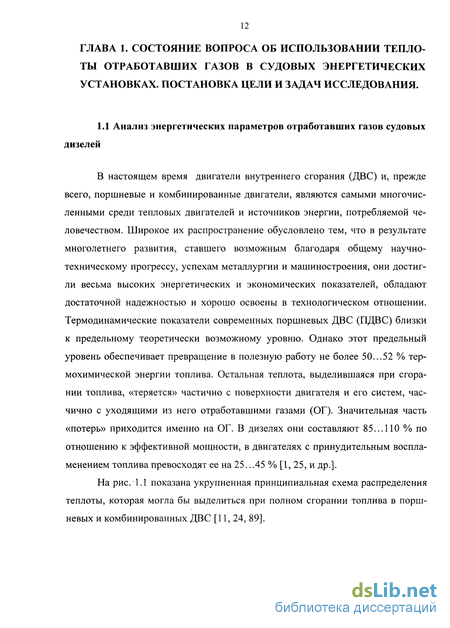 12

ГЛАВА 1. СОСТОЯНИЕ ВОПРОСА ОБ ИСПОЛЬЗОВАНИИ ТЕПЛОТЫ ОТРАБОТАВШИХ ГАЗОВ В СУДОВЫХ ЭНЕРГЕТИЧЕСКИХ УСТАНОВКАХ. ПОСТАНОВКА ЦЕЛИ И ЗАДАЧ ИССЛЕДОВАНИЯ.

1.1 Анализ энергетических параметров отработавших газов судовых дизелей

В настоящем время двигатели внутреннего сгорания (ДВС) и, прежде всего, поршневые и комбинированные двигатели, являются самыми многочисленными среди тепловых двигателей и источников энергии, потребляемой человечеством. Широкое их распространение обусловлено тем, что в результате многолетнего развития, ставшего возможным благодаря общему научно-техническому прогрессу, успехам металлургии и машиностроения, они достигли весьма высоких энергетических и экономических показателей, обладают достаточной надежностью и хорошо освоены в технологическом отношении. Термодинамические показатели современных поршневых ДВС (ПДВС) близки к предельному теоретически возможному уровню. Однако этот предельный уровень обеспечивает превращение в полезную работу не более 50…52 % термохимической энергии топлива. Остальная теплота, выделившаяся при сгорании топлива, «теряется» частично с поверхности двигателя и его систем, частично с уходящими из него отработавшими газами (ОГ). Значительная часть «потерь» приходится именно на ОГ. В дизелях они составляют 85…110 % по отношению к эффективной мощности, в двигателях с принудительным воспламенением топлива превосходят ее на 25…45 % [1, 25, и др.].

На рис. 1.1 показана укрупненная принципиальная схема распределения теплоты, которая могла бы выделиться при полном сгорании топлива в поршневых и комбинированных ДВС [11, 24, 89].

dsLib.net
библиотека диссертаций